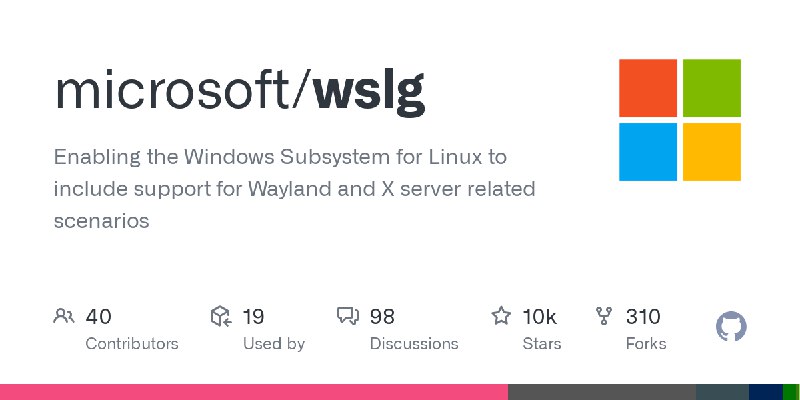 microsoft/wslg

Enabling the Windows Subsystem for Linux to include support for Wayland and X server related scenarios

40 Contributors

19 Used by

98 Discussions

10k Stars

310 Forks